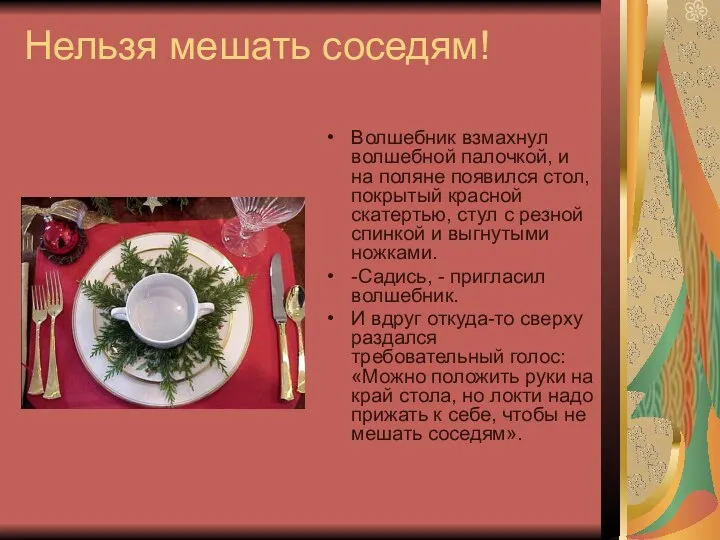 Нельзя мешать соседям!

• Волшебник взмахнул волшебной палочкой, и на поляне появился стол, покрытый красной скатертью, стул с резной спинкой и выгнутыми ножками.
• -Садись, - пригласил волшебник.
• И вдруг откуда-то сверху раздался требовательный голос: «Можно положить руки на край стола, но локти надо прижать к себе, чтобы не мешать соседям».